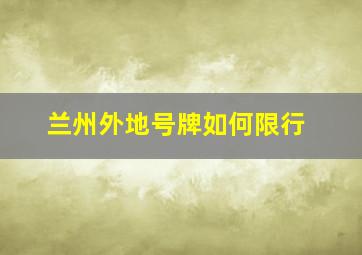 兰州外地号牌如何限行